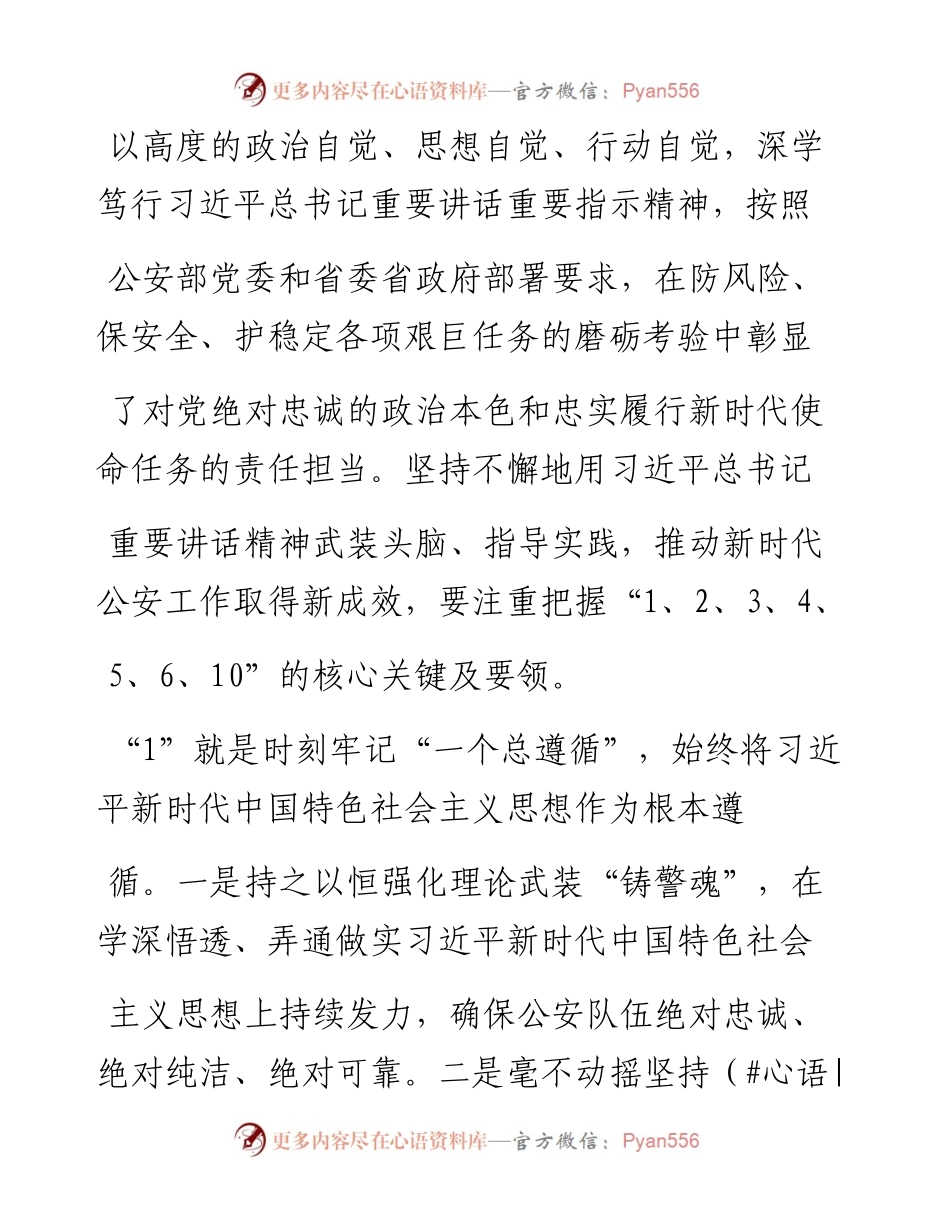 更多内容尽在心语资料库—官方微信：Pyan556

以高度的政治自觉、思想自觉、行动自觉，深学笃行习近平总书记重要讲话重要指示精神，按照公安部党委和省委省政府部署要求，在防风险、保安全、护稳定各项艰巨任务的磨砺考验中彰显了对党绝对忠诚的政治本色和忠实履行新时代使命任务的责任担当。坚持不懈地用习近平总书记重要讲话精神武装头脑、指导实践，推动新时代公安工作取得新成效，要注重把握“1、2、3、4、5、6、10”的核心关键及要领。

“1”就是时刻牢记“一个总遵循”，始终将习近平新时代中国特色社会主义思想作为根本遵循。一是持之以恒强化理论武装“铸警魂”，在学深悟透、弄通做实习近平新时代中国特色社会主义思想上持续发力，确保公安队伍绝对忠诚、绝对纯洁、绝对可靠。二是毫不动摇坚持（#心语|

更多内容尽在心语资料库—官方微信：Pyan556